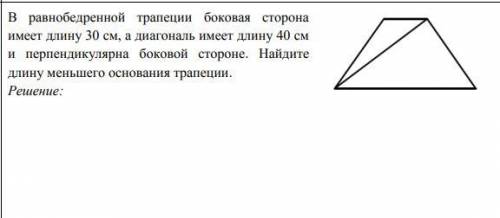 В равнобедренной трапеции боковая сторона имеет длину 30 см, а диагональ имеет длину 40 см и перпендикулярна боковой стороне. Найдите длину меньшего основания трапеции.
Решение: